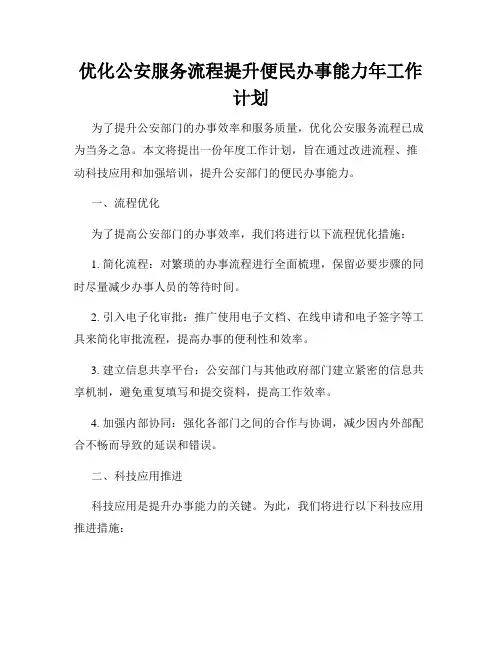 优化公安服务流程提升便民办事能力年工作计划

为了提升公安部门的办事效率和服务质量，优化公安服务流程已成为当务之急。本文将提出一份年度工作计划，旨在通过改进流程、推动科技应用和加强培训，提升公安部门的便民办事能力。

一、流程优化

为了提高公安部门的办事效率，我们将进行以下流程优化措施：

1. 简化流程：对繁琐的办事流程进行全面梳理，保留必要步骤的同时尽量减少办事人员的等待时间。

2. 引入电子化审批：推广使用电子文档、在线申请和电子签字等工具来简化审批流程，提高办事的便利性和效率。

3. 建立信息共享平台：公安部门与其他政府部门建立紧密的信息共享机制，避免重复填写和提交资料，提高工作效率。

4. 加强内部协同：强化各部门之间的合作与协调，减少因内外部配合不畅而导致的延误和错误。

二、科技应用推进

科技应用是提升办事能力的关键。为此，我们将进行以下科技应用推进措施：